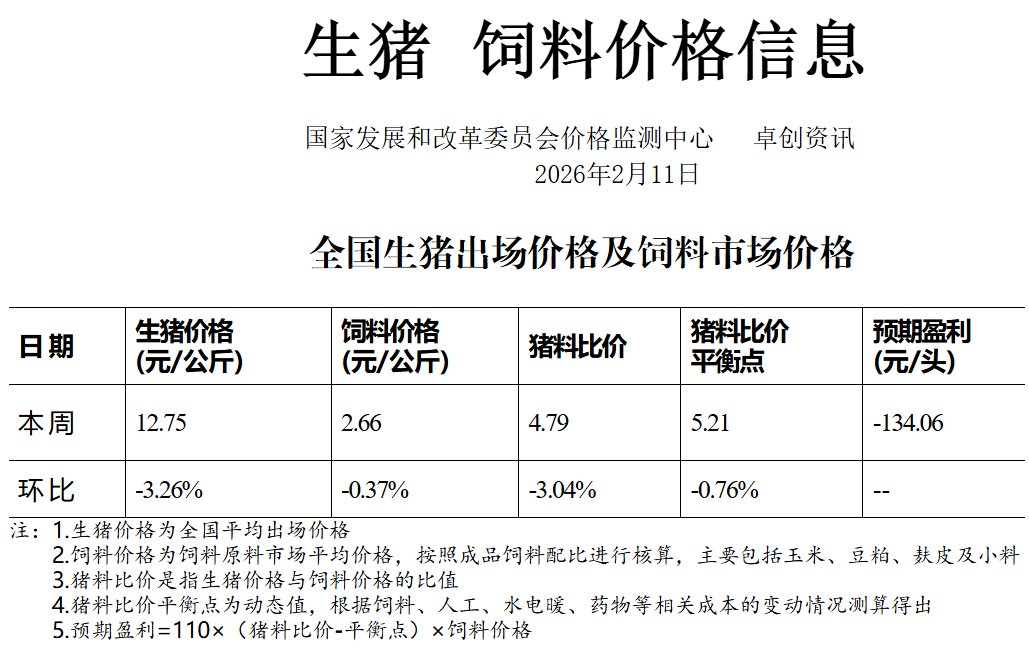 生猪 饲料价格信息

国家发展和改革委员会价格监测中心 卓创资讯
2026年2月11日

全国生猪出场价格及饲料市场价格

| 日期 | 生猪价格(元/公斤) | 饲料价格(元/公斤) | 猪料比价 | 猪料比价平衡点 | 预期盈利(元/头) |
|---|---|---|---|---|---|
| 本周 | 12.75 | 2.66 | 4.79 | 5.21 | -134.06 |
| 环比 | -3.26% | -0.37% | -3.04% | -0.76% | -- |

注：1.生猪价格为全国平均出场价格
2.饲料价格为饲料原料市场平均价格，按照成品饲料配比进行核算，主要包括玉米、豆粕、麸皮及小料
3.猪料比价是指生猪价格与饲料价格的比值
4.猪料比价平衡点为动态值，根据饲料、人工、水电暖、药物等相关成本的变动情况测算得出
5.预期盈利=110×（猪料比价-平衡点）×饲料价格